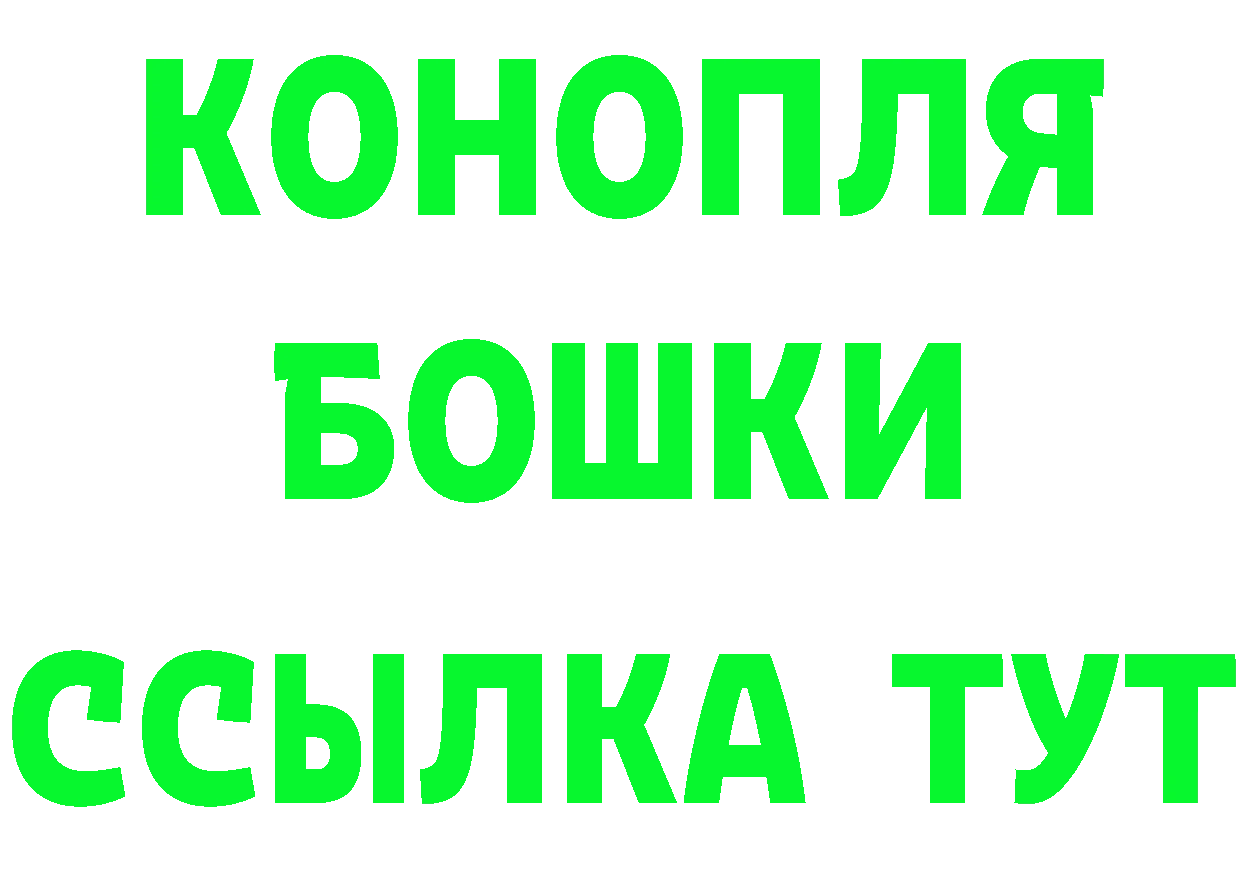 КОНОПЛЯ
БОШКИ
ССЫЛКА ТУТ